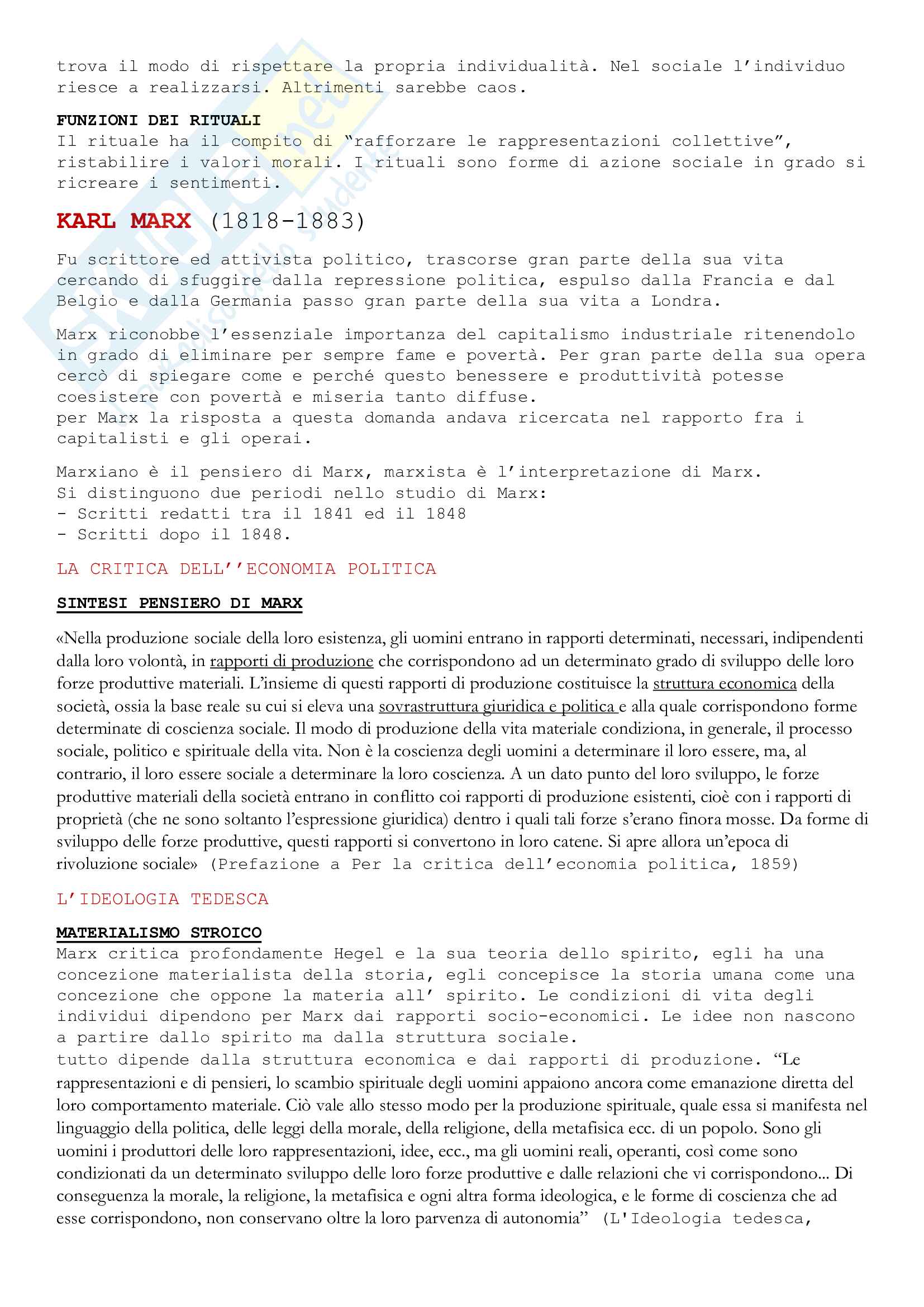 trova il modo di rispettare la propria individualità. Nel sociale l'individuo riesce a realizzarsi. Altrimenti sarebbe caos.

FUNZIONI DEI RITUALI
Il rituale ha il compito di "rafforzare le rappresentazioni collettive", ristabilire i valori morali. I rituali sono forme di azione sociale in grado si ricreare i sentimenti.

KARL MARX (1818-1883)

Fu scrittore ed attivista politico, trascorse gran parte della sua vita cercando di sfuggire dalla repressione politica, espulso dalla Francia e dal Belgio e dalla Germania passo gran parte della sua vita a Londra.

Marx riconobbe l'essenziale importanza del capitalismo industriale ritenendolo in grado di eliminare per sempre fame e povertà. Per gran parte della sua opera cercò di spiegare come e perché questo benessere e produttività potesse coesistere con povertà e miseria tanto diffuse.
per Marx la risposta a questa domanda andava ricercata nel rapporto fra i capitalisti e gli operai.

Marxiano è il pensiero di Marx, marxista è l'interpretazione di Marx.
Si distinguono due periodi nello studio di Marx:
- Scritti redatti tra il 1841 ed il 1848
- Scritti dopo il 1848.

LA CRITICA DELL''ECONOMIA POLITICA

SINTESI PENSIERO DI MARX

«Nella produzione sociale della loro esistenza, gli uomini entrano in rapporti determinati, necessari, indipendenti dalla loro volontà, in rapporti di produzione che corrispondono ad un determinato grado di sviluppo delle loro forze produttive materiali. L'insieme di questi rapporti di produzione costituisce la struttura economica della società, ossia la base reale su cui si eleva una sovrastruttura giuridica e politica e alla quale corrispondono forme determinate di coscienza sociale. Il modo di produzione della vita materiale condiziona, in generale, il processo sociale, politico e spirituale della vita. Non è la coscienza degli uomini a determinare il loro essere, ma, al contrario, il loro essere sociale a determinare la loro coscienza. A un dato punto del loro sviluppo, le forze produttive materiali della società entrano in conflitto coi rapporti di produzione esistenti, cioè con i rapporti di proprietà (che ne sono soltanto l'espressione giuridica) dentro i quali tali forze s'erano finora mosse. Da forme di sviluppo delle forze produttive, questi rapporti si convertono in loro catene. Si apre allora un'epoca di rivoluzione sociale» (Prefazione a Per la critica dell'economia politica, 1859)

L'IDEOLOGIA TEDESCA

MATERIALISMO STROICO
Marx critica profondamente Hegel e la sua teoria dello spirito, egli ha una concezione materialista della storia, egli concepisce la storia umana come una concezione che oppone la materia all' spirito. Le condizioni di vita degli individui dipendono per Marx dai rapporti socio-economici. Le idee non nascono a partire dallo spirito ma dalla struttura sociale.
tutto dipende dalla struttura economica e dai rapporti di produzione. "Le rappresentazioni e di pensieri, lo scambio spirituale degli uomini appaiono ancora come emanazione diretta del loro comportamento materiale. Ciò vale allo stesso modo per la produzione spirituale, quale essa si manifesta nel linguaggio della politica, delle leggi della morale, della religione, della metafisica ecc. di un popolo. Sono gli uomini i produttori delle loro rappresentazioni, idee, ecc., ma gli uomini reali, operanti, così come sono condizionati da un determinato sviluppo delle loro forze produttive e dalle relazioni che vi corrispondono... Di conseguenza la morale, la religione, la metafisica e ogni altra forma ideologica, e le forme di coscienza che ad esse corrispondono, non conservano oltre la loro parvenza di autonomia" (L'Ideologia tedesca,